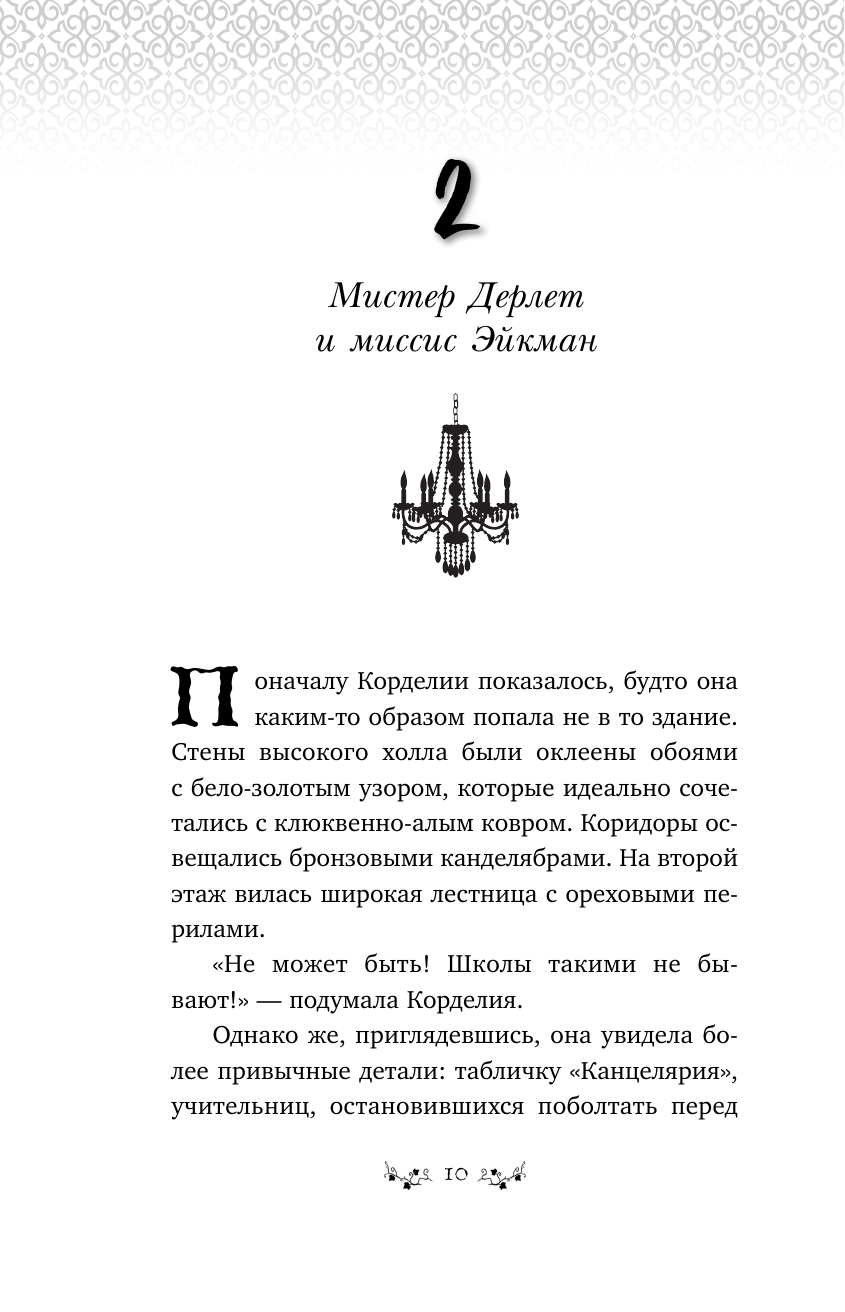 2

Мистер Дерлет и миссис Эйкман

Поначалу Корделии показалось, будто она каким-то образом попала не в то здание. Стены высокого холла были оклеены обоями с бело-золотым узором, которые идеально сочетались с клюквенно-алым ковром. Коридоры освещались бронзовыми канделябрами. На второй этаж вилась широкая лестница с ореховыми перилами.

«Не может быть! Школы такими не бывают!» — подумала Корделия.

Однако же, приглядевшись, она увидела более привычные детали: табличку «Канцелярия», учительниц, остановившихся поболтать перед

10